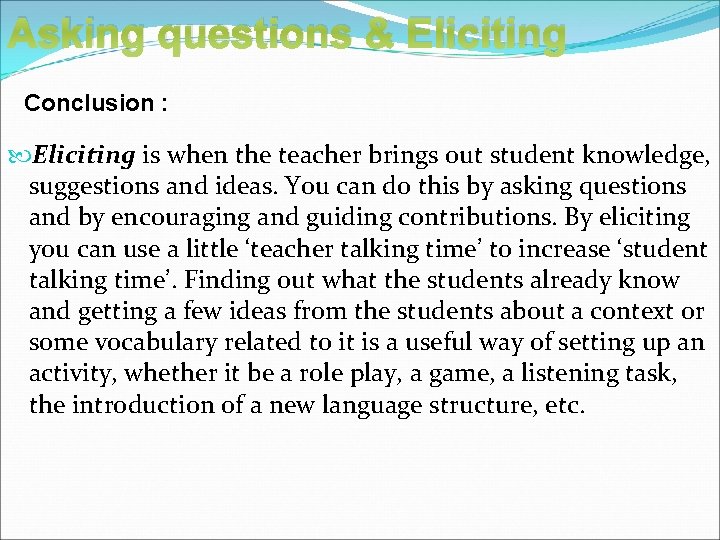 Asking questions & Eliciting

Conclusion :

Eliciting is when the teacher brings out student knowledge, suggestions and ideas. You can do this by asking questions and by encouraging and guiding contributions. By eliciting you can use a little ‘teacher talking time’ to increase ‘student talking time’. Finding out what the students already know and getting a few ideas from the students about a context or some vocabulary related to it is a useful way of setting up an activity, whether it be a role play, a game, a listening task, the introduction of a new language structure, etc.